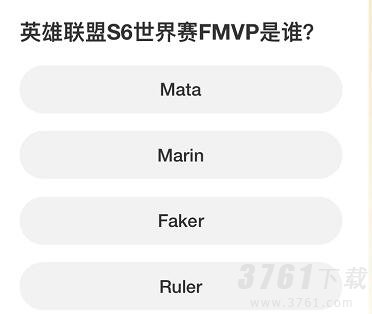 英雄联盟S6世界赛FMVP是谁?

Mata

Marin

Faker

Ruler

3761下载
www.3761.com